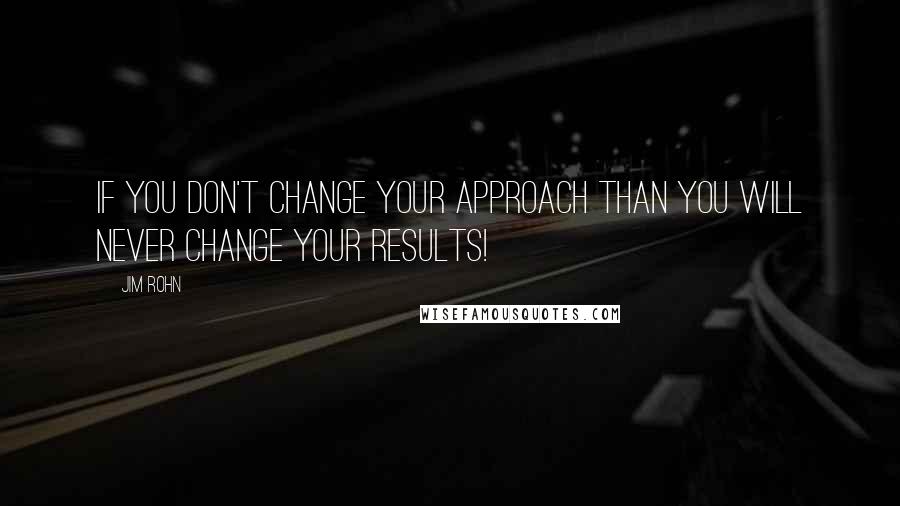 IF YOU DON'T CHANGE YOUR APPROACH THAN YOU WILL NEVER CHANGE YOUR RESULTS!

JIM ROHN

WISEFAMOUSQUOTES.COM